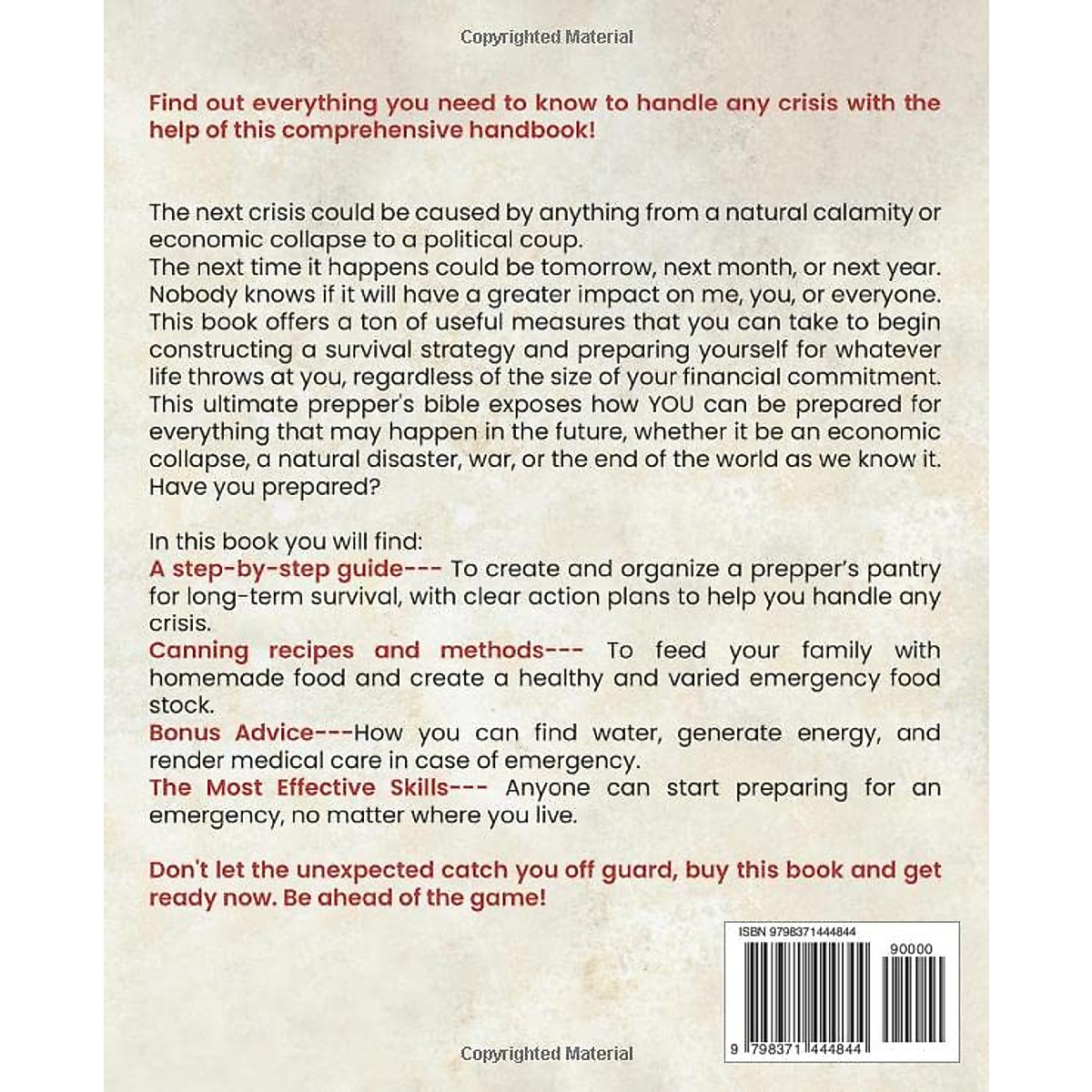 Copyrighted Material

Find out everything you need to know to handle any crisis with the help of this comprehensive handbook!

The next crisis could be caused by anything from a natural calamity or economic collapse to a political coup.
The next time it happens could be tomorrow, next month, or next year. Nobody knows if it will have a greater impact on me, you, or everyone. This book offers a ton of useful measures that you can take to begin constructing a survival strategy and preparing yourself for whatever life throws at you, regardless of the size of your financial commitment. This ultimate prepper's bible exposes how YOU can be prepared for everything that may happen in the future, whether it be an economic collapse, a natural disaster, war, or the end of the world as we know it. Have you prepared?

In this book you will find:
A step-by-step guide--- To create and organize a prepper's pantry for long-term survival, with clear action plans to help you handle any crisis.
Canning recipes and methods--- To feed your family with homemade food and create a healthy and varied emergency food stock.
Bonus Advice---How you can find water, generate energy, and render medical care in case of emergency.
The Most Effective Skills--- Anyone can start preparing for an emergency, no matter where you live.

Don't let the unexpected catch you off guard, buy this book and get ready now. Be ahead of the game!

ISBN 9798371444844

90000

9 798371 444844

Copyrighted Material